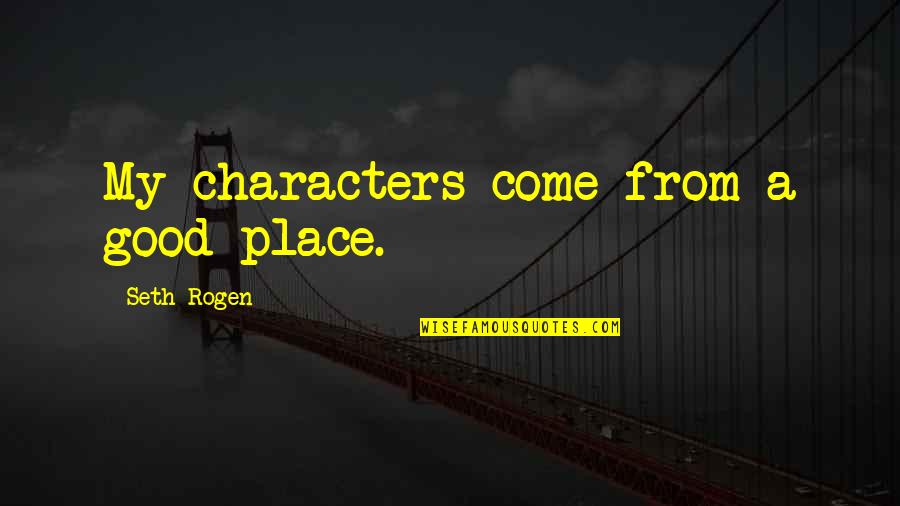 My characters come from a good place.

Seth Rogen

WISEFAMOUSQUOTES.COM